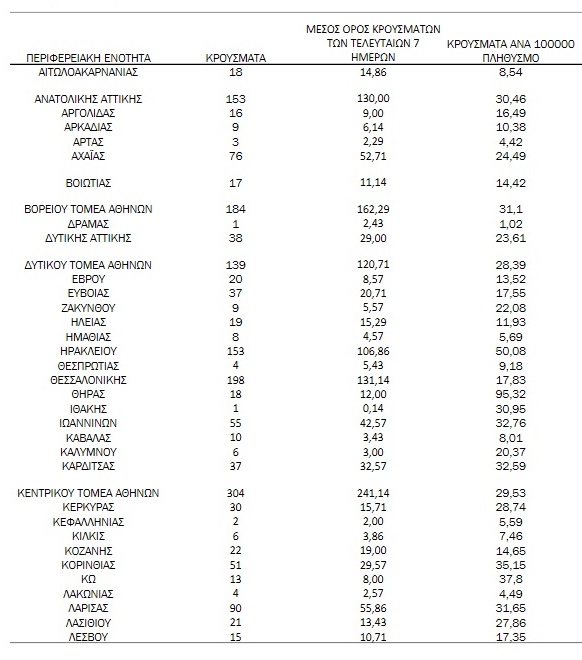 | ΠΕΡΙΦΕΡΕΙΑΚΗ ΕΝΟΤΗΤΑ | ΚΡΟΥΣΜΑΤΑ | ΜΕΣΟΣ ΟΡΟΣ ΚΡΟΥΣΜΑΤΩΝ ΤΩΝ ΤΕΛΕΥΤΑΙΩΝ 7 ΗΜΕΡΩΝ | ΚΡΟΥΣΜΑΤΑ ΑΝΑ 100000 ΠΛΗΘΥΣΜΟ |
|---|---|---|---|
| ΑΙΤΩΛΟΑΚΑΡΝΑΝΙΑΣ | 18 | 14,86 | 8,54 |
| ΑΝΑΤΟΛΙΚΗΣ ΑΤΤΙΚΗΣ | 153 | 130,00 | 30,46 |
| ΑΡΓΟΛΙΔΑΣ | 16 | 9,00 | 16,49 |
| ΑΡΚΑΔΙΑΣ | 9 | 6,14 | 10,38 |
| ΑΡΤΑΣ | 3 | 2,29 | 4,42 |
| ΑΧΑΪΑΣ | 76 | 52,71 | 24,49 |
| ΒΟΙΩΤΙΑΣ | 17 | 11,14 | 14,42 |
| ΒΟΡΕΙΟΥ ΤΟΜΕΑ ΑΘΗΝΩΝ | 184 | 162,29 | 31,1 |
| ΔΡΑΜΑΣ | 1 | 2,43 | 1,02 |
| ΔΥΤΙΚΗΣ ΑΤΤΙΚΗΣ | 38 | 29,00 | 23,61 |
| ΔΥΤΙΚΟΥ ΤΟΜΕΑ ΑΘΗΝΩΝ | 139 | 120,71 | 28,39 |
| ΕΒΡΟΥ | 20 | 8,57 | 13,52 |
| ΕΥΒΟΙΑΣ | 37 | 20,71 | 17,55 |
| ΖΑΚΥΝΘΟΥ | 9 | 5,57 | 22,08 |
| ΗΛΕΙΑΣ | 19 | 15,29 | 11,93 |
| ΗΜΑΘΙΑΣ | 8 | 4,57 | 5,69 |
| ΗΡΑΚΛΕΙΟΥ | 153 | 106,86 | 50,08 |
| ΘΕΣΠΡΩΤΙΑΣ | 4 | 5,43 | 9,18 |
| ΘΕΣΣΑΛΟΝΙΚΗΣ | 198 | 131,14 | 17,83 |
| ΘΗΡΑΣ | 18 | 12,00 | 95,32 |
| ΙΘΑΚΗΣ | 1 | 0,14 | 30,95 |
| ΙΩΑΝΝΙΝΩΝ | 55 | 42,57 | 32,76 |
| ΚΑΒΑΛΑΣ | 10 | 3,43 | 8,01 |
| ΚΑΛΥΜΝΟΥ | 6 | 3,00 | 20,37 |
| ΚΑΡΔΙΤΣΑΣ | 37 | 32,57 | 32,59 |
| ΚΕΝΤΡΙΚΟΥ ΤΟΜΕΑ ΑΘΗΝΩΝ | 304 | 241,14 | 29,53 |
| ΚΕΡΚΥΡΑΣ | 30 | 15,71 | 28,74 |
| ΚΕΦΑΛΛΗΝΙΑΣ | 2 | 2,00 | 5,59 |
| ΚΙΛΚΙΣ | 6 | 3,86 | 7,46 |
| ΚΟΖΑΝΗΣ | 22 | 19,00 | 14,65 |
| ΚΟΡΙΝΘΙΑΣ | 51 | 29,57 | 35,15 |
| ΚΩ | 13 | 8,00 | 37,8 |
| ΛΑΚΩΝΙΑΣ | 4 | 2,57 | 4,49 |
| ΛΑΡΙΣΑΣ | 90 | 55,86 | 31,65 |
| ΛΑΣΙΘΙΟΥ | 21 | 13,43 | 27,86 |
| ΛΕΣΒΟΥ | 15 | 10,71 | 17,35 |